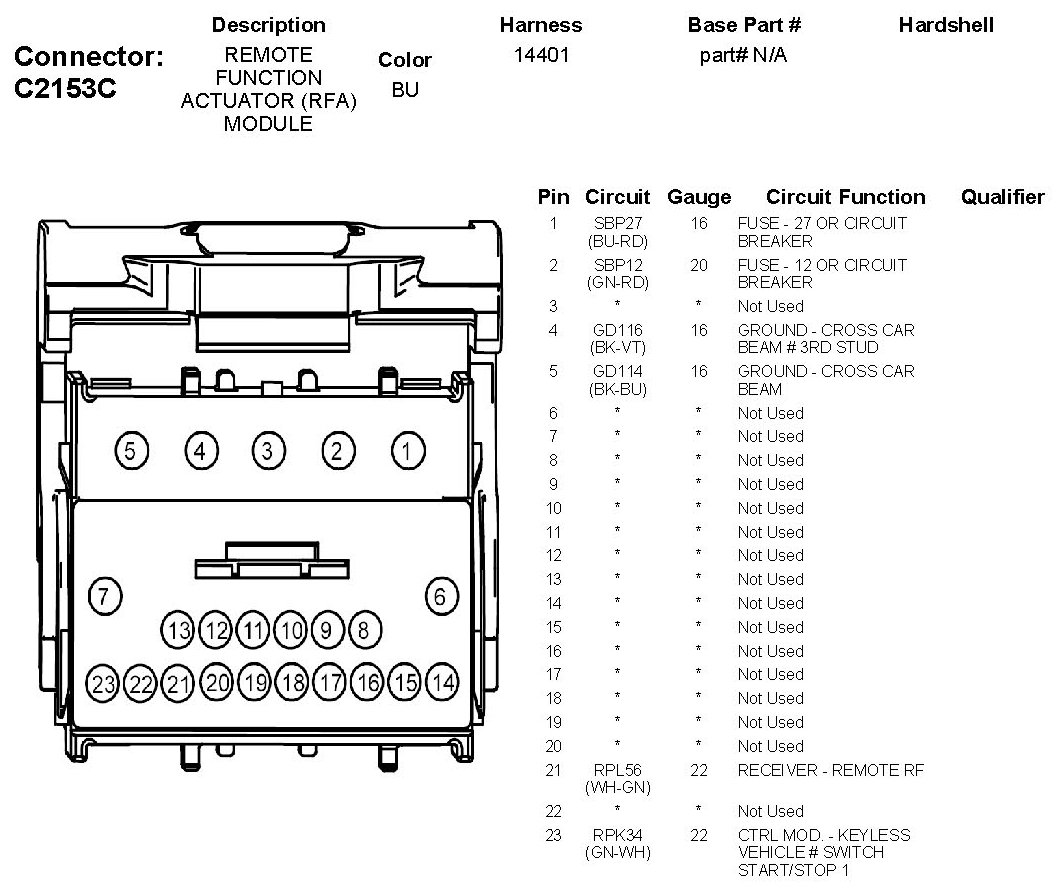 Connector: C2153C

| Description | Color | Harness | Base Part # | Hardshell |
|---|---|---|---|---|
| REMOTE FUNCTION ACTUATOR (RFA) MODULE | BU | 14401 | part# N/A | |

5 4 3 2 1
7 6
13 12 11 10 9 8
23 22 21 20 19 18 17 16 15 14

| Pin | Circuit | Gauge | Circuit Function | Qualifier |
|---|---|---|---|---|
| 1 | SBP27 (BU-RD) | 16 | FUSE - 27 OR CIRCUIT BREAKER | |
| 2 | SBP12 (GN-RD) | 20 | FUSE - 12 OR CIRCUIT BREAKER | |
| 3 | * | * | Not Used | |
| 4 | GD116 (BK-VT) | 16 | GROUND - CROSS CAR BEAM # 3RD STUD | |
| 5 | GD114 (BK-BU) | 16 | GROUND - CROSS CAR BEAM | |
| 6 | * | * | Not Used | |
| 7 | * | * | Not Used | |
| 8 | * | * | Not Used | |
| 9 | * | * | Not Used | |
| 10 | * | * | Not Used | |
| 11 | * | * | Not Used | |
| 12 | * | * | Not Used | |
| 13 | * | * | Not Used | |
| 14 | * | * | Not Used | |
| 15 | * | * | Not Used | |
| 16 | * | * | Not Used | |
| 17 | * | * | Not Used | |
| 18 | * | * | Not Used | |
| 19 | * | * | Not Used | |
| 20 | * | * | Not Used | |
| 21 | RPL56 (WH-GN) | 22 | RECEIVER - REMOTE RF | |
| 22 | * | * | Not Used | |
| 23 | RPK34 (GN-WH) | 22 | CTRL MOD. - KEYLESS VEHICLE # SWITCH START/STOP 1 | |